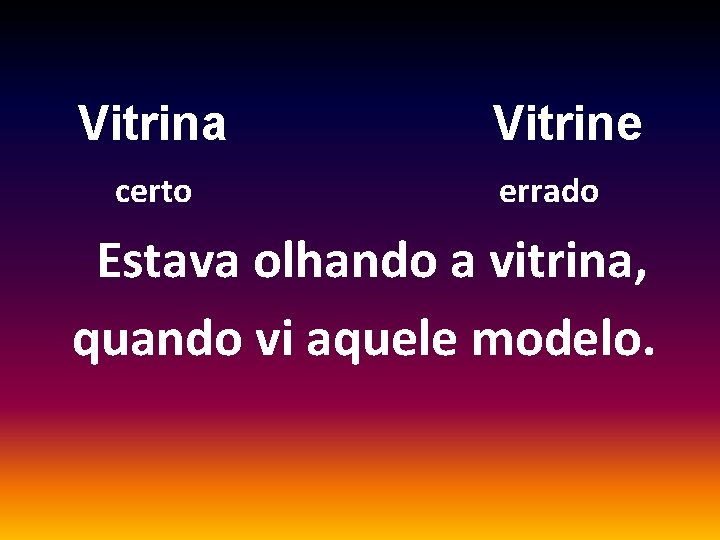 Vitrina

certo

Vitrine

errado

Estava olhando a vitrina, quando vi aquele modelo.